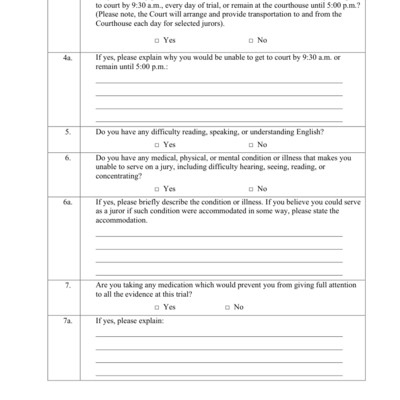 | | |
|---|---|
| | to court by 9:30 a.m., every day of trial, or remain at the courthouse until 5:00 p.m.? (Please note, the Court will arrange and provide transportation to and from the Courthouse each day for selected jurors). □ Yes □ No |
| 4a. | If yes, please explain why you would be unable to get to court by 9:30 a.m. or remain until 5:00 p.m.: |
| 5. | Do you have any difficulty reading, speaking, or understanding English? □ Yes □ No |
| 6. | Do you have any medical, physical, or mental condition or illness that makes you unable to serve on a jury, including difficulty hearing, seeing, reading, or concentrating? □ Yes □ No |
| 6a. | If yes, please briefly describe the condition or illness. If you believe you could serve as a juror if such condition were accommodated in some way, please state the accommodation. |
| 7. | Are you taking any medication which would prevent you from giving full attention to all the evidence at this trial? □ Yes □ No |
| 7a. | If yes, please explain: |